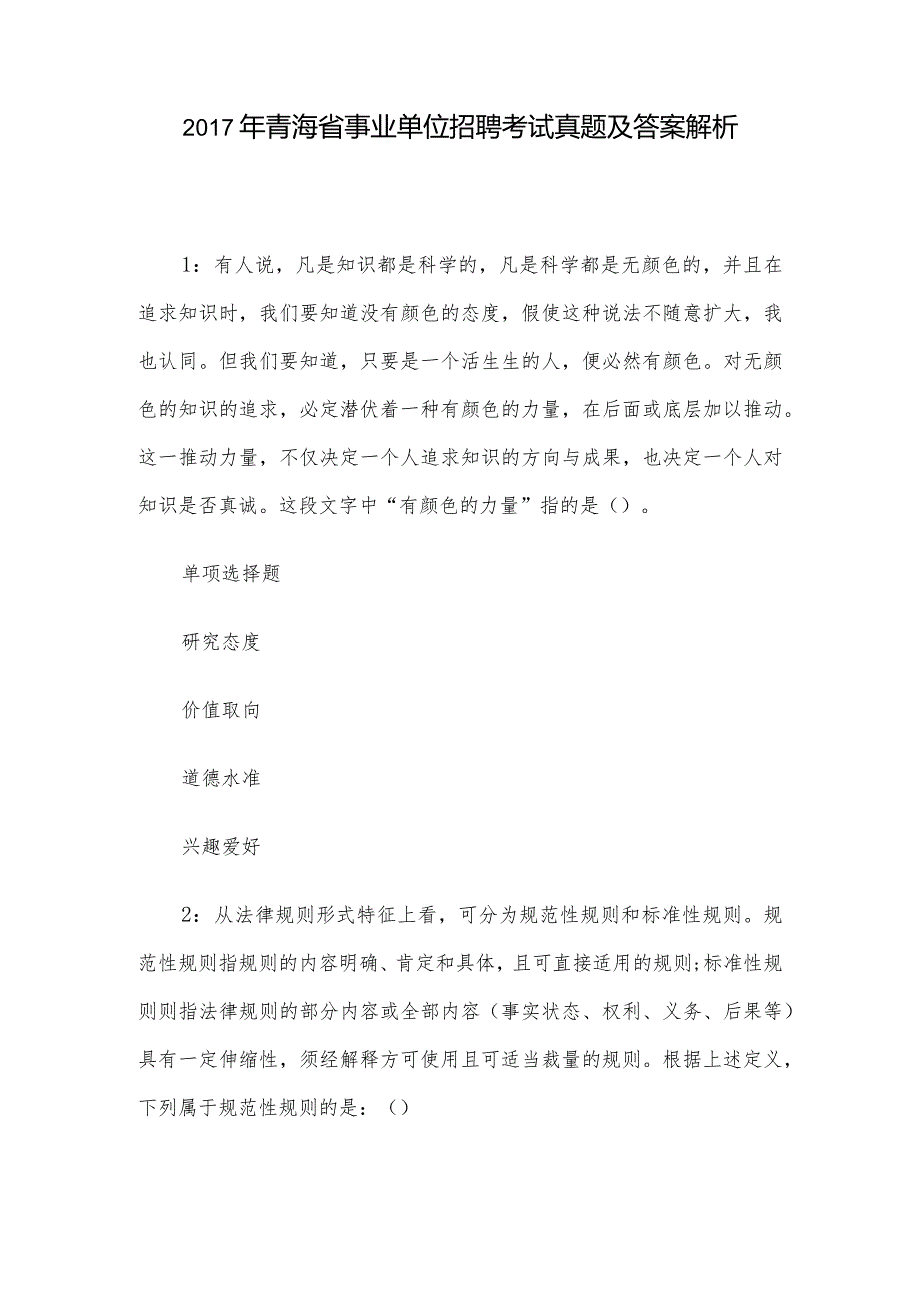 2017年青海省事业单位招聘考试真题及答案解析

1：有人说，凡是知识都是科学的，凡是科学都是无颜色的，并且在追求知识时，我们要知道没有颜色的态度，假使这种说法不随意扩大，我也认同。但我们要知道，只要是一个活生生的人，便必然有颜色。对无颜色的知识的追求，必定潜伏着一种有颜色的力量，在后面或底层加以推动。这一推动力量，不仅决定一个人追求知识的方向与成果，也决定一个人对知识是否真诚。这段文字中“有颜色的力量”指的是（）。

单项选择题

研究态度

价值取向

道德水准

兴趣爱好

2：从法律规则形式特征上看，可分为规范性规则和标准性规则。规范性规则指规则的内容明确、肯定和具体，且可直接适用的规则;标准性规则则指法律规则的部分内容或全部内容（事实状态、权利、义务、后果等）具有一定伸缩性，须经解释方可使用且可适当裁量的规则。根据上述定义，下列属于规范性规则的是：（）